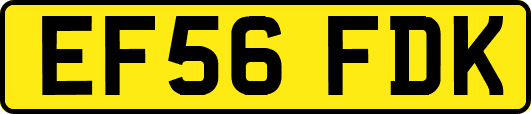 EF56 FDK